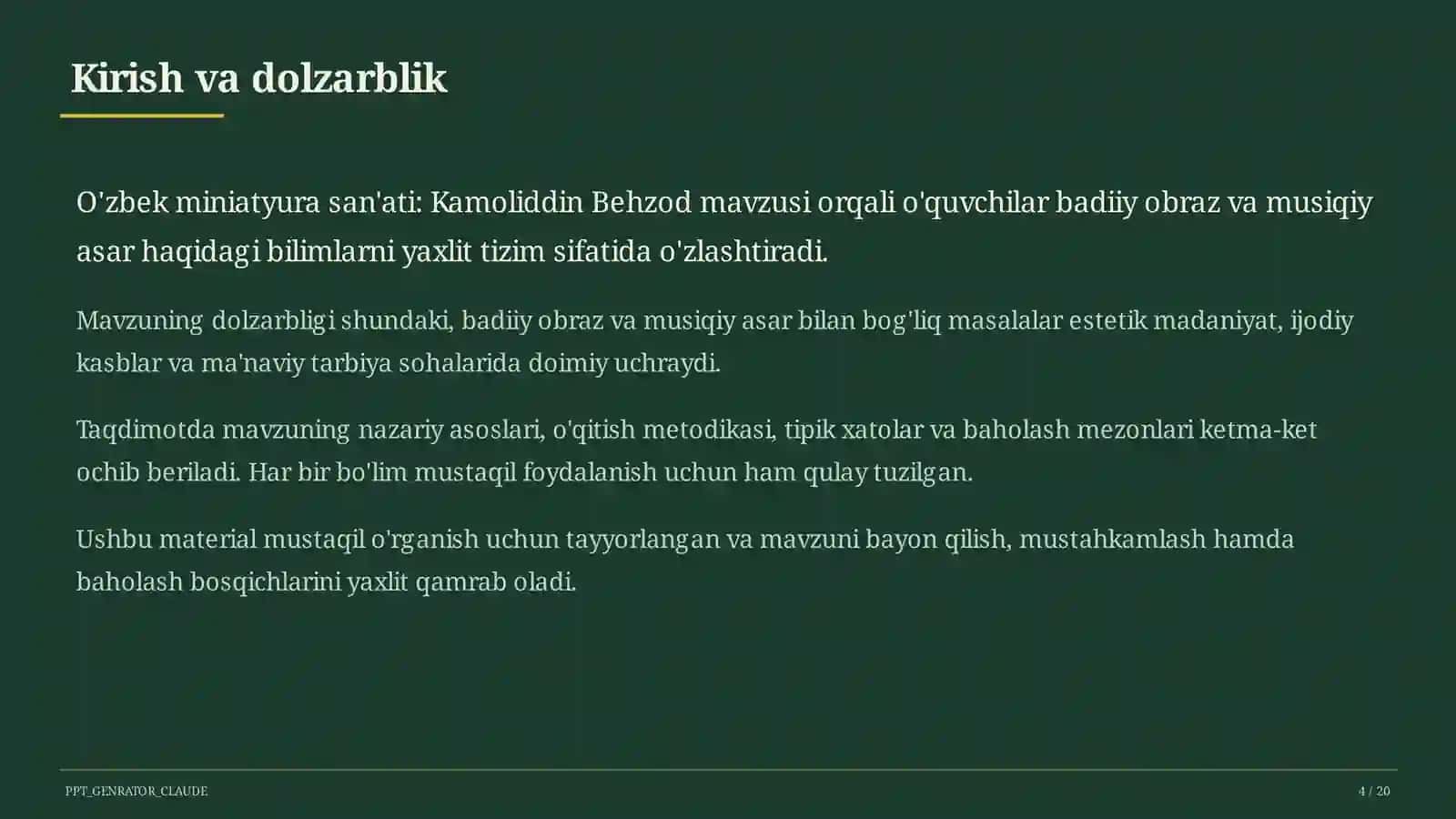 Kirish va dolzarblik

O'zbek miniatyura san'ati: Kamoliddin Behzod mavzusi orqali o'quvchilar badiiy obraz va musiqiy asar haqidagi bilimlarni yaxlit tizim sifatida o'zlashtiradi.

Mavzuning dolzarbligi shundaki, badiiy obraz va musiqiy asar bilan bog'liq masalalar estetik madaniyat, ijodiy kasblar va ma'naviy tarbiya sohalarida doimiy uchraydi.

Taqdimotda mavzuning nazariy asoslari, o'qitish metodikasi, tipik xatolar va baholash mezonlari ketma-ket ochib beriladi. Har bir bo'lim mustaqil foydalanish uchun ham qulay tuzilgan.

Ushbu material mustaqil o'rganish uchun tayyorlangan va mavzuni bayon qilish, mustahkamlash hamda baholash bosqichlarini yaxlit qamrab oladi.

PPT_GENRATOR_CLAUDE

4 / 20